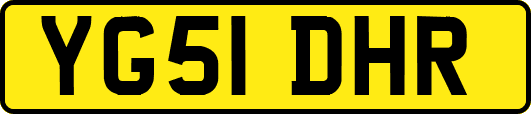 YG51 DHR